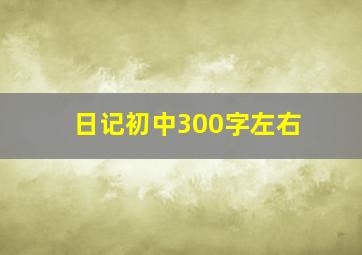 日记初中300字左右